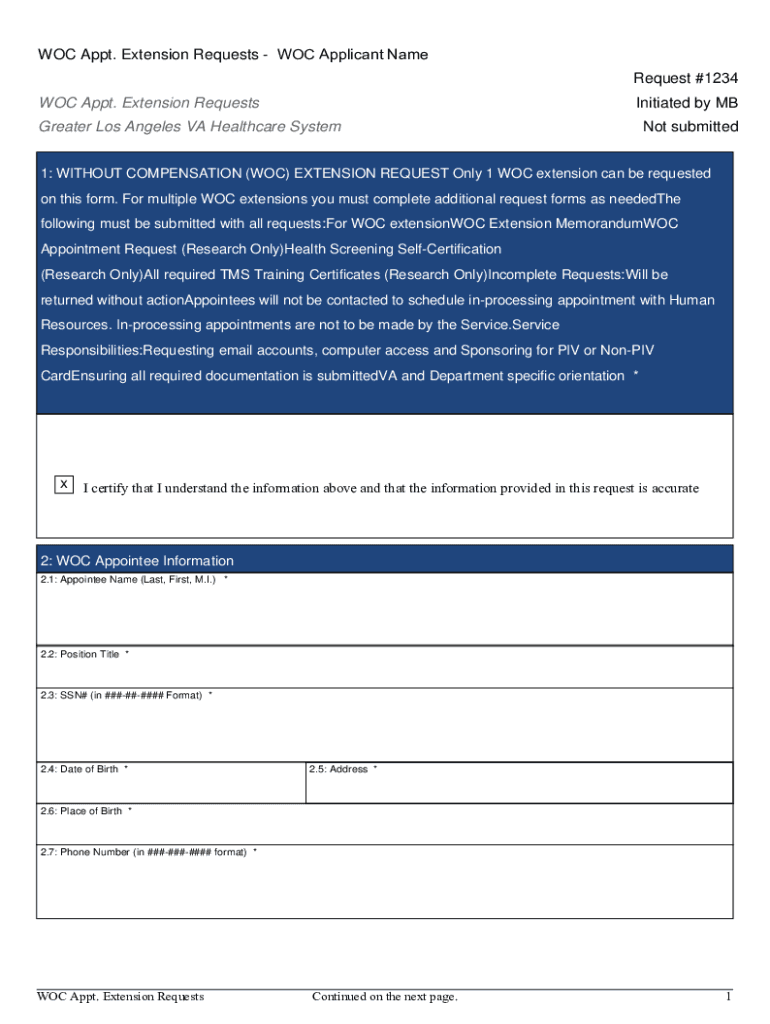 WOC Appt. Extension Requests - WOC Applicant Name

Request #1234

WOC Appt. Extension Requests

Initiated by MB

Greater Los Angeles VA Healthcare System

Not submitted

1: WITHOUT COMPENSATION (WOC) EXTENSION REQUEST Only 1 WOC extension can be requested on this form. For multiple WOC extensions you must complete additional request forms as neededThe following must be submitted with all requests:For WOC extensionWOC Extension MemorandumWOC Appointment Request (Research Only)Health Screening Self-Certification (Research Only)All required TMS Training Certificates (Research Only)Incomplete Requests:Will be returned without actionAppointees will not be contacted to schedule in-processing appointment with Human Resources. In-processing appointments are not to be made by the Service.Service Responsibilities:Requesting email accounts, computer access and Sponsoring for PIV or Non-PIV CardEnsuring all required documentation is submittedVA and Department specific orientation *

X I certify that I understand the information above and that the information provided in this request is accurate

2: WOC Appointee Information

2.1: Appointee Name (Last, First, M.I.) *

2.2: Position Title *

2.3: SSN# (in ###-##-#### Format) *

2.4: Date of Birth *

2.5: Address *

2.6: Place of Birth *

2.7: Phone Number (in ###-###-#### format) *

WOC Appt. Extension Requests

Continued on the next page.

1